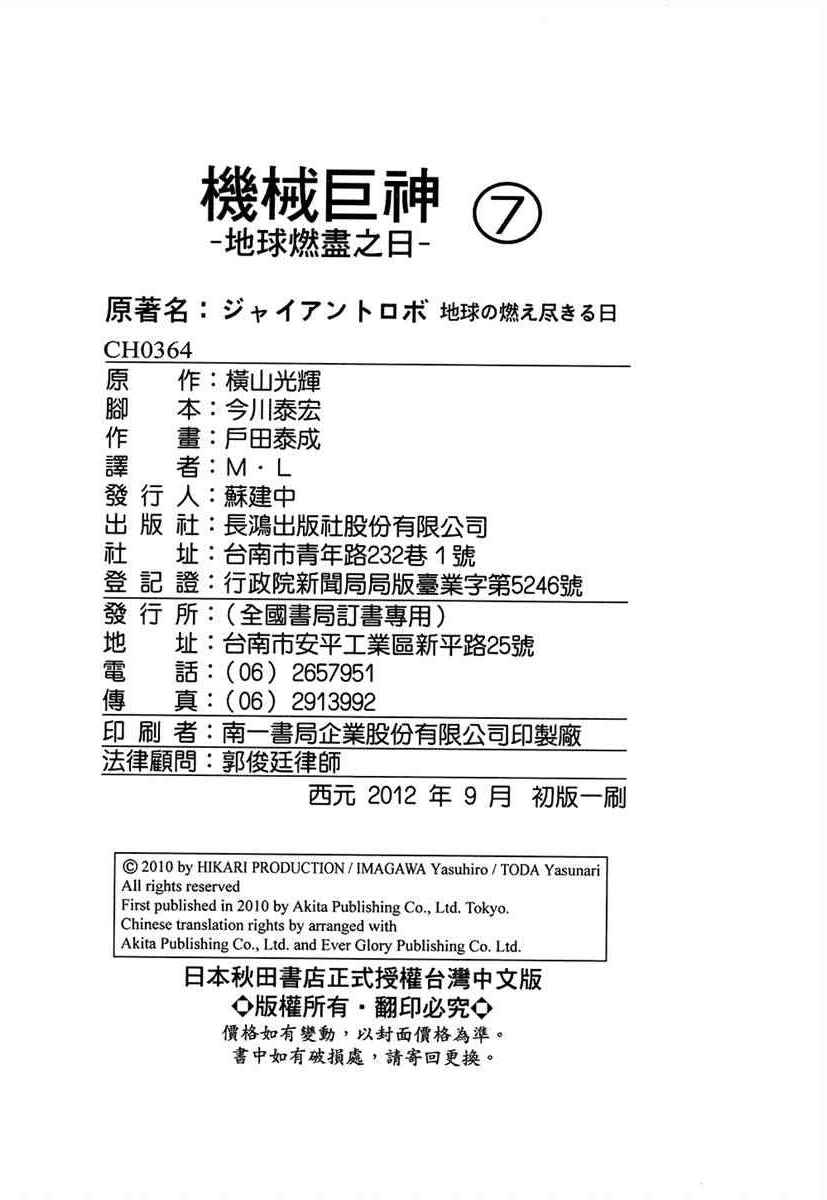 機械巨神 ⑦
-地球燃盡之日-

原著名:ジャイアントロボ 地球の燃え尽きる日

CH0364
原 作:橫山光輝
腳 本:今川泰宏
作 畫:戶田泰成
譯 者:M・L
發行人:蘇建中
出版社:長鴻出版社股份有限公司
社 址:台南市青年路232巷1號
登記證:行政院新聞局局版臺業字第5246號
發行所:(全國書局訂書專用)
地 址:台南市安平工業區新平路25號
電 話:(06)2657951
傳 真:(06)2913992
印刷者:南一書局企業股份有限公司印製廠
法律顧問:郭俊廷律師
西元2012年9月 初版一刷

© 2010 by HIKARI PRODUCTION / IMAGAWA Yasuhiro / TODA Yasunari
All rights reserved
First published in 2010 by Akita Publishing Co., Ltd. Tokyo.
Chinese translation rights by arranged with
Akita Publishing Co., Ltd. and Ever Glory Publishing Co. Ltd.

日本秋田書店正式授權台灣中文版
◇版權所有・翻印必究◇
價格如有變動,以封面價格為準。
書中如有破損處,請寄回更換。